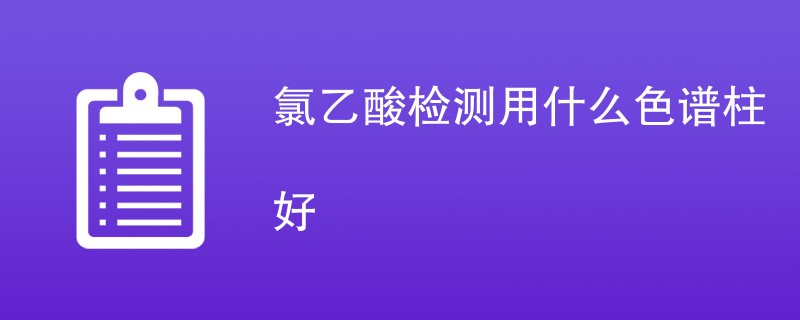 氯乙酸检测用什么色谱柱好